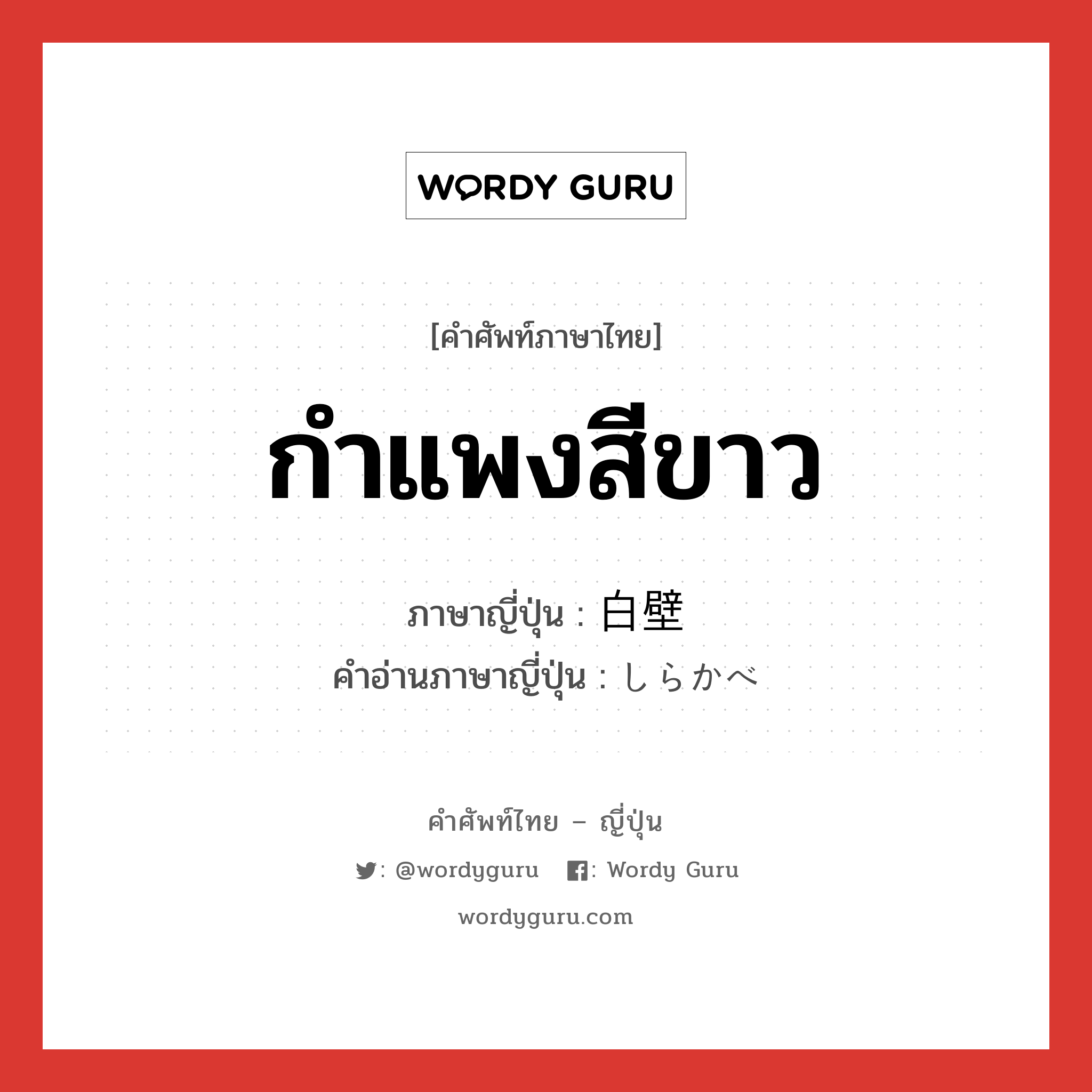 WORDY GURU

[คำศัพท์ภาษาไทย]

กำแพงสีขาว

ภาษาญี่ปุ่น : 白壁
คำอ่านภาษาญี่ปุ่น : しらかべ

คำศัพท์ไทย – ญี่ปุ่น

: @wordyguru : Wordy Guru

wordyguru.com